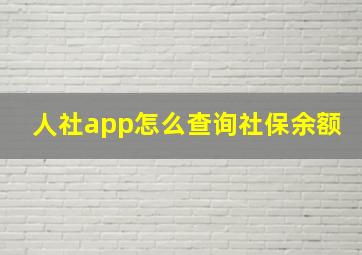 人社app怎么查询社保余额